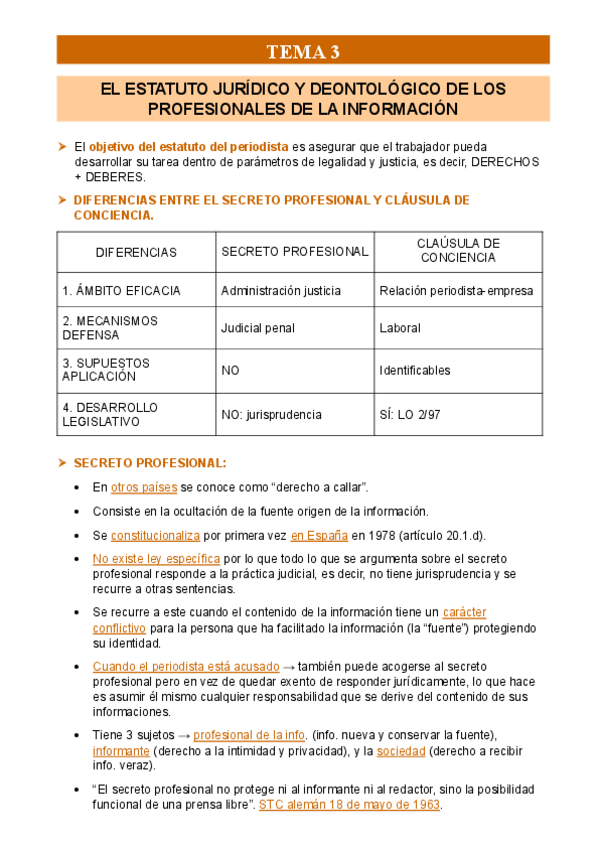 TEMA 3

EL ESTATUTO JURÍDICO Y DEONTOLÓGICO DE LOS PROFESIONALES DE LA INFORMACIÓN

➤ El objetivo del estatuto del periodista es asegurar que el trabajador pueda desarrollar su tarea dentro de parámetros de legalidad y justicia, es decir, DERECHOS + DEBERES.

➤ DIFERENCIAS ENTRE EL SECRETO PROFESIONAL Y CLÁUSULA DE CONCIENCIA.

| DIFERENCIAS | SECRETO PROFESIONAL | CLAÚSULA DE CONCIENCIA |
|---|---|---|
| 1. ÁMBITO EFICACIA | Administración justicia | Relación periodista-empresa |
| 2. MECANISMOS DEFENSA | Judicial penal | Laboral |
| 3. SUPUESTOS APLICACIÓN | NO | Identificables |
| 4. DESARROLLO LEGISLATIVO | NO: jurisprudencia | SÍ: LO 2/97 |

➤ SECRETO PROFESIONAL:

• En otros países se conoce como “derecho a callar”.

• Consiste en la ocultación de la fuente origen de la información.

• Se constitucionaliza por primera vez en España en 1978 (artículo 20.1.d).

• No existe ley específica por lo que todo lo que se argumenta sobre el secreto profesional responde a la práctica judicial, es decir, no tiene jurisprudencia y se recurre a otras sentencias.

• Se recurre a este cuando el contenido de la información tiene un carácter conflictivo para la persona que ha facilitado la información (la “fuente”) protegiendo su identidad.

• Cuando el periodista está acusado → también puede acogerse al secreto profesional pero en vez de quedar exento de responder jurídicamente, lo que hace es asumir él mismo cualquier responsabilidad que se derive del contenido de sus informaciones.

• Tiene 3 sujetos → profesional de la info. (info. nueva y conservar la fuente), informante (derecho a la intimidad y privacidad), y la sociedad (derecho a recibir info. veraz).

• “El secreto profesional no protege ni al informante ni al redactor, sino la posibilidad funcional de una prensa libre”. STC alemán 18 de mayo de 1963.